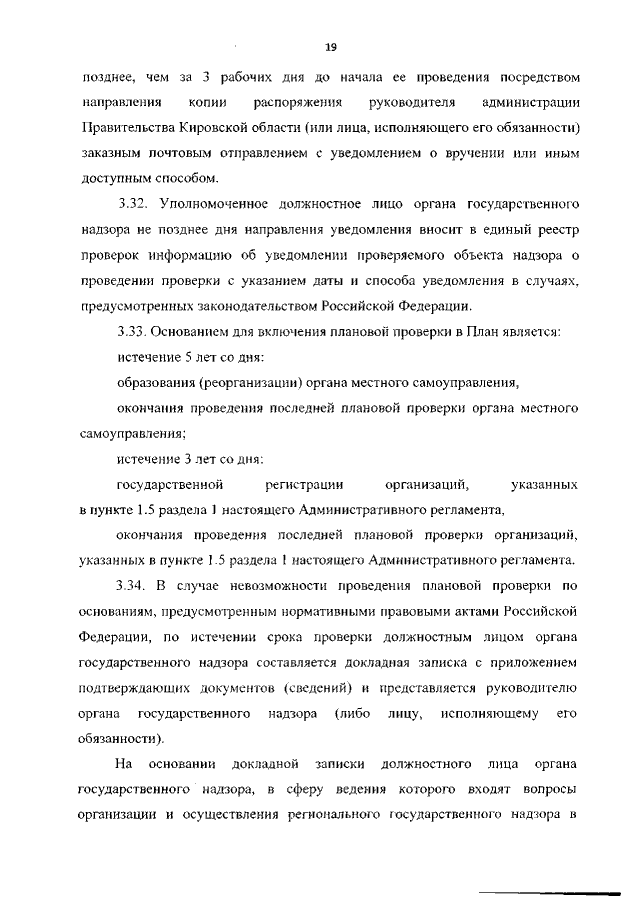 19

позднее, чем за 3 рабочих дня до начала ее проведения посредством направления копии распоряжения руководителя администрации Правительства Кировской области (или лица, исполняющего его обязанности) заказным почтовым отправлением с уведомлением о вручении или иным доступным способом.

3.32. Уполномоченное должностное лицо органа государственного надзора не позднее дня направления уведомления вносит в единый реестр проверок информацию об уведомлении проверяемого объекта надзора о проведении проверки с указанием даты и способа уведомления в случаях, предусмотренных законодательством Российской Федерации.

3.33. Основанием для включения плановой проверки в План является:

истечение 5 лет со дня:

образования (реорганизации) органа местного самоуправления,

окончания проведения последней плановой проверки органа местного самоуправления;

истечение 3 лет со дня:

государственной регистрации организаций, указанных в пункте 1.5 раздела 1 настоящего Административного регламента,

окончания проведения последней плановой проверки организаций, указанных в пункте 1.5 раздела 1 настоящего Административного регламента.

3.34. В случае невозможности проведения плановой проверки по основаниям, предусмотренным нормативными правовыми актами Российской Федерации, по истечении срока проверки должностным лицом органа государственного надзора составляется докладная записка с приложением подтверждающих документов (сведений) и представляется руководителю органа государственного надзора (либо лицу, исполняющему его обязанности).

На основании докладной записки должностного лица органа государственного надзора, в сферу ведения которого входят вопросы организации и осуществления регионального государственного надзора в